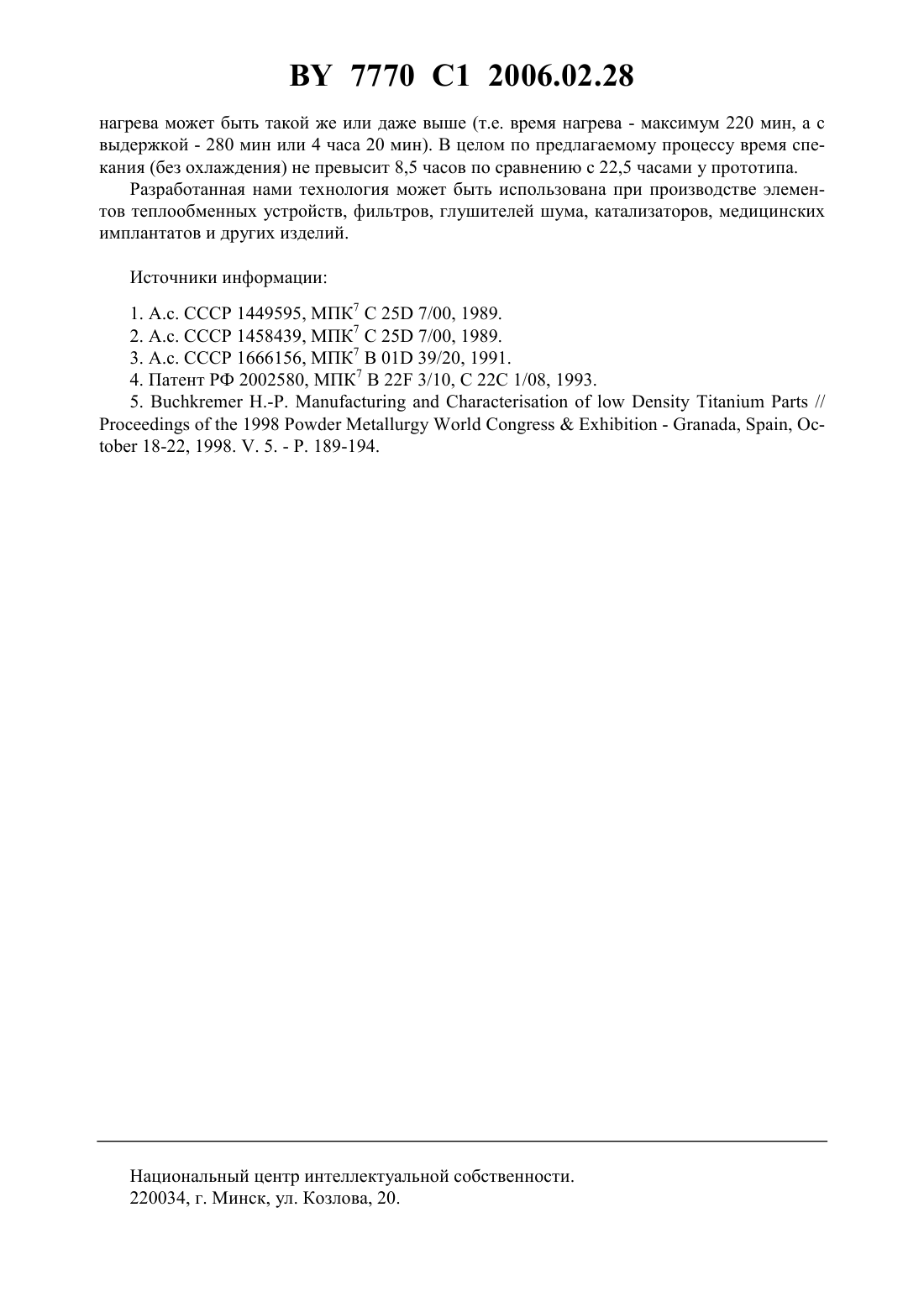 BY 7770 C1 2006.02.28

нагрева может быть такой же или даже выше (т.е. время нагрева - максимум 220 мин, а с выдержкой - 280 мин или 4 часа 20 мин). В целом по предлагаемому процессу время спекания (без охлаждения) не превысит 8,5 часов по сравнению с 22,5 часами у прототипа.

Разработанная нами технология может быть использована при производстве элементов теплообменных устройств, фильтров, глушителей шума, катализаторов, медицинских имплантатов и других изделий.

Источники информации:

1. А.с. СССР 1449595, МПК$^7$ C 25D 7/00, 1989.
2. А.с. СССР 1458439, МПК$^7$ C 25D 7/00, 1989.
3. А.с. СССР 1666156, МПК$^7$ B 01D 39/20, 1991.
4. Патент РФ 2002580, МПК$^7$ B 22F 3/10, C 22C 1/08, 1993.
5. Buchkremer H.-P. Manufacturing and Characterisation of low Density Titanium Parts // Proceedings of the 1998 Powder Metallurgy World Congress & Exhibition - Granada, Spain, October 18-22, 1998. V. 5. - P. 189-194.

Национальный центр интеллектуальной собственности.
220034, г. Минск, ул. Козлова, 20.